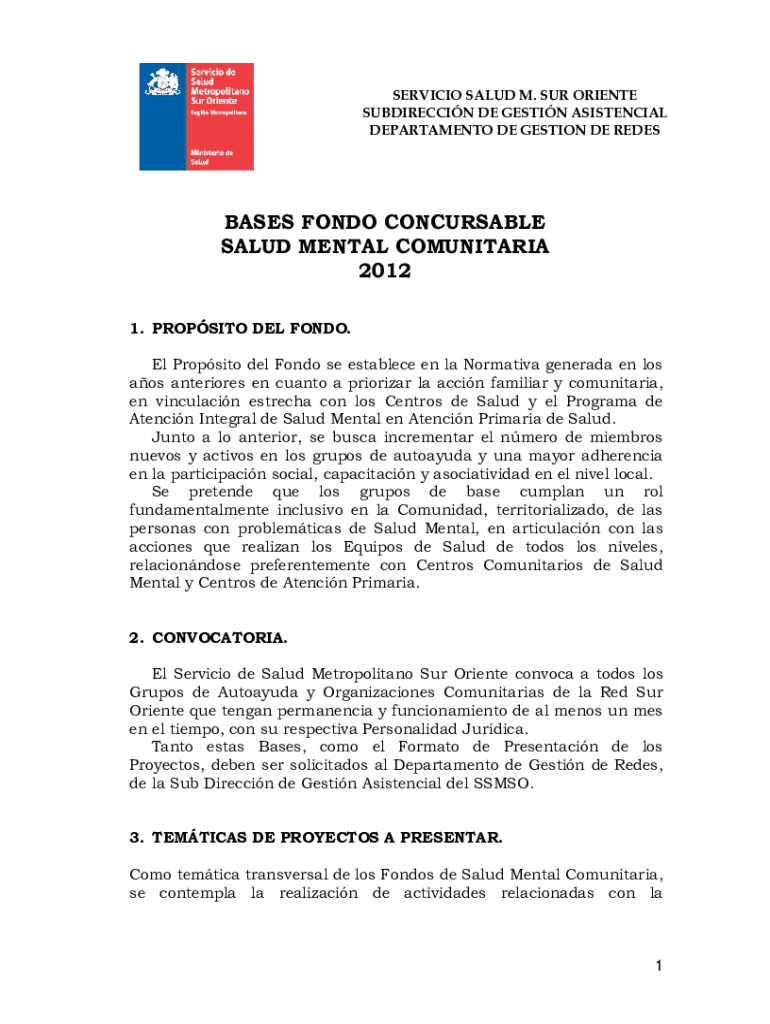 Servicio de Salud Metropolitano Sur Oriente
Región Metropolitana

Ministerio de Salud

SERVICIO SALUD M. SUR ORIENTE
SUBDIRECCIÓN DE GESTIÓN ASISTENCIAL
DEPARTAMENTO DE GESTION DE REDES

BASES FONDO CONCURSABLE
SALUD MENTAL COMUNITARIA
2012

1. PROPÓSITO DEL FONDO.

El Propósito del Fondo se establece en la Normativa generada en los años anteriores en cuanto a priorizar la acción familiar y comunitaria, en vinculación estrecha con los Centros de Salud y el Programa de Atención Integral de Salud Mental en Atención Primaria de Salud.
Junto a lo anterior, se busca incrementar el número de miembros nuevos y activos en los grupos de autoayuda y una mayor adherencia en la participación social, capacitación y asociatividad en el nivel local.
Se pretende que los grupos de base cumplan un rol fundamentalmente inclusivo en la Comunidad, territorializado, de las personas con problemáticas de Salud Mental, en articulación con las acciones que realizan los Equipos de Salud de todos los niveles, relacionándose preferentemente con Centros Comunitarios de Salud Mental y Centros de Atención Primaria.

2. CONVOCATORIA.

El Servicio de Salud Metropolitano Sur Oriente convoca a todos los Grupos de Autoayuda y Organizaciones Comunitarias de la Red Sur Oriente que tengan permanencia y funcionamiento de al menos un mes en el tiempo, con su respectiva Personalidad Jurídica.
Tanto estas Bases, como el Formato de Presentación de los Proyectos, deben ser solicitados al Departamento de Gestión de Redes, de la Sub Dirección de Gestión Asistencial del SSMSO.

3. TEMÁTICAS DE PROYECTOS A PRESENTAR.

Como temática transversal de los Fondos de Salud Mental Comunitaria, se contempla la realización de actividades relacionadas con la

1